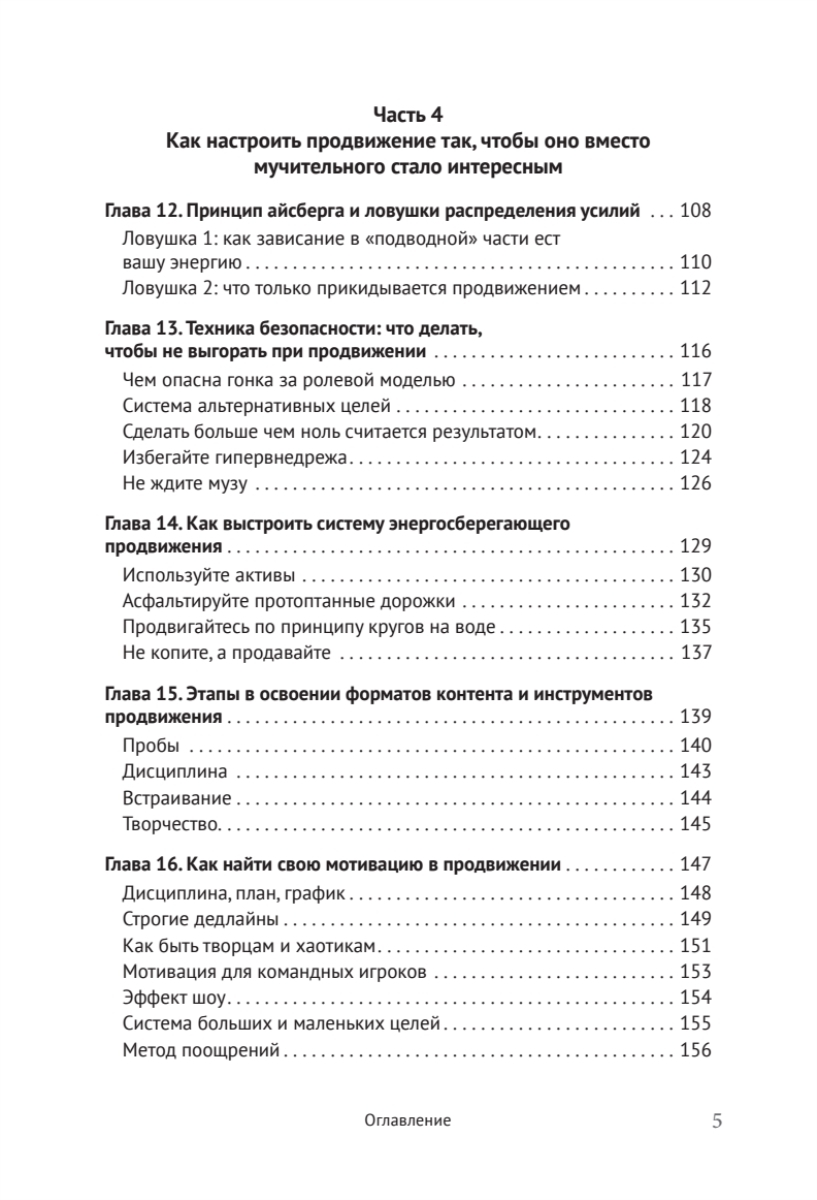 Часть 4
Как настроить продвижение так, чтобы оно вместо мучительного стало интересным

Глава 12. Принцип айсберга и ловушки распределения усилий . . . 108
Ловушка 1: как зависание в «подводной» части ест вашу энергию . . . 110
Ловушка 2: что только прикидывается продвижением . . . 112

Глава 13. Техника безопасности: что делать, чтобы не выгорать при продвижении . . . 116
Чем опасна гонка за ролевой моделью . . . 117
Система альтернативных целей . . . 118
Сделать больше чем ноль считается результатом . . . 120
Избегайте гипервнедрежа . . . 124
Не ждите музу . . . 126

Глава 14. Как выстроить систему энергосберегающего продвижения . . . 129
Используйте активы . . . 130
Асфальтируйте протоптанные дорожки . . . 132
Продвигайтесь по принципу кругов на воде . . . 135
Не копите, а продавайте . . . 137

Глава 15. Этапы в освоении форматов контента и инструментов продвижения . . . 139
Пробы . . . 140
Дисциплина . . . 143
Встраивание . . . 144
Творчество . . . 145

Глава 16. Как найти свою мотивацию в продвижении . . . 147
Дисциплина, план, график . . . 148
Строгие дедлайны . . . 149
Как быть творцам и хаотикам . . . 151
Мотивация для командных игроков . . . 153
Эффект шоу . . . 154
Система больших и маленьких целей . . . 155
Метод поощрений . . . 156

Оглавление 5